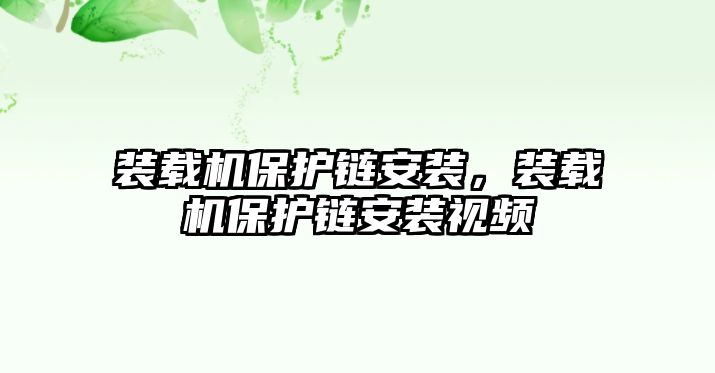 装载机保护链安装，装载机保护链安装视频